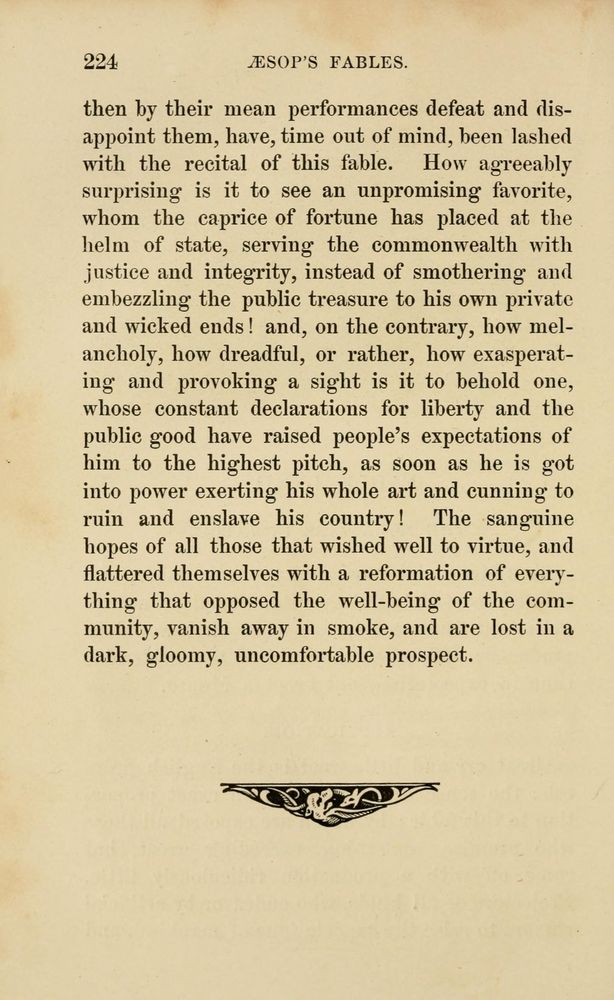 224 ÆSOP'S FABLES.

then by their mean performances defeat and disappoint them, have, time out of mind, been lashed with the recital of this fable. How agreeably surprising is it to see an unpromising favorite, whom the caprice of fortune has placed at the helm of state, serving the commonwealth with justice and integrity, instead of smothering and embezzling the public treasure to his own private and wicked ends! and, on the contrary, how melancholy, how dreadful, or rather, how exasperating and provoking a sight is it to behold one, whose constant declarations for liberty and the public good have raised people's expectations of him to the highest pitch, as soon as he is got into power exerting his whole art and cunning to ruin and enslave his country! The sanguine hopes of all those that wished well to virtue, and flattered themselves with a reformation of everything that opposed the well-being of the community, vanish away in smoke, and are lost in a dark, gloomy, uncomfortable prospect.